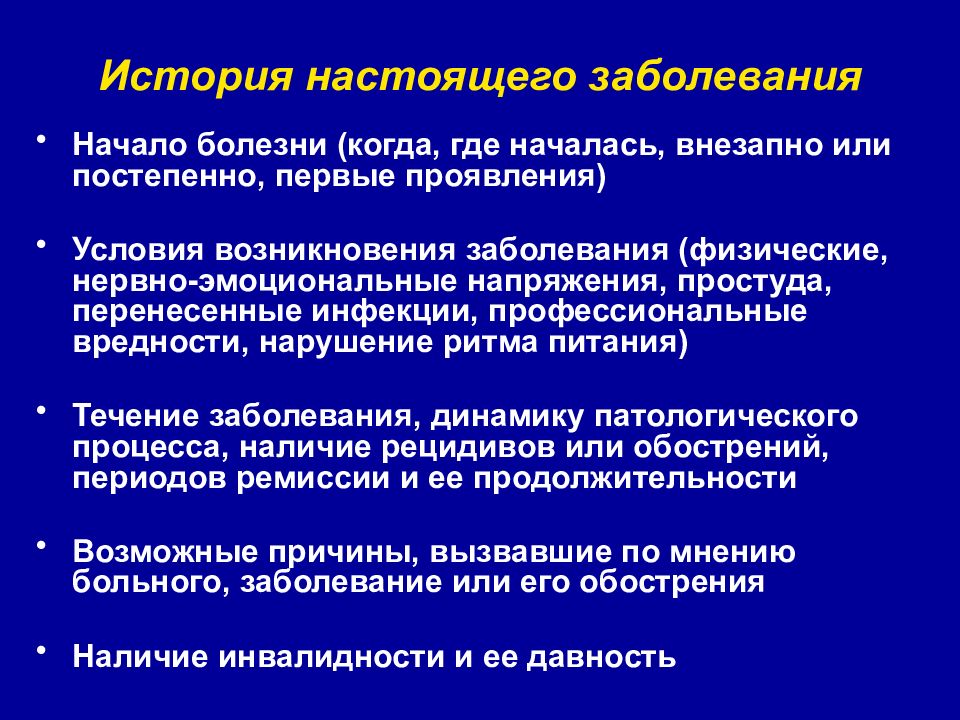 История настоящего заболевания

• Начало болезни (когда, где началась, внезапно или постепенно, первые проявления)

• Условия возникновения заболевания (физические, нервно-эмоциональные напряжения, простуда, перенесенные инфекции, профессиональные вредности, нарушение ритма питания)

• Течение заболевания, динамику патологического процесса, наличие рецидивов или обострений, периодов ремиссии и ее продолжительности

• Возможные причины, вызвавшие по мнению больного, заболевание или его обострения

• Наличие инвалидности и ее давность